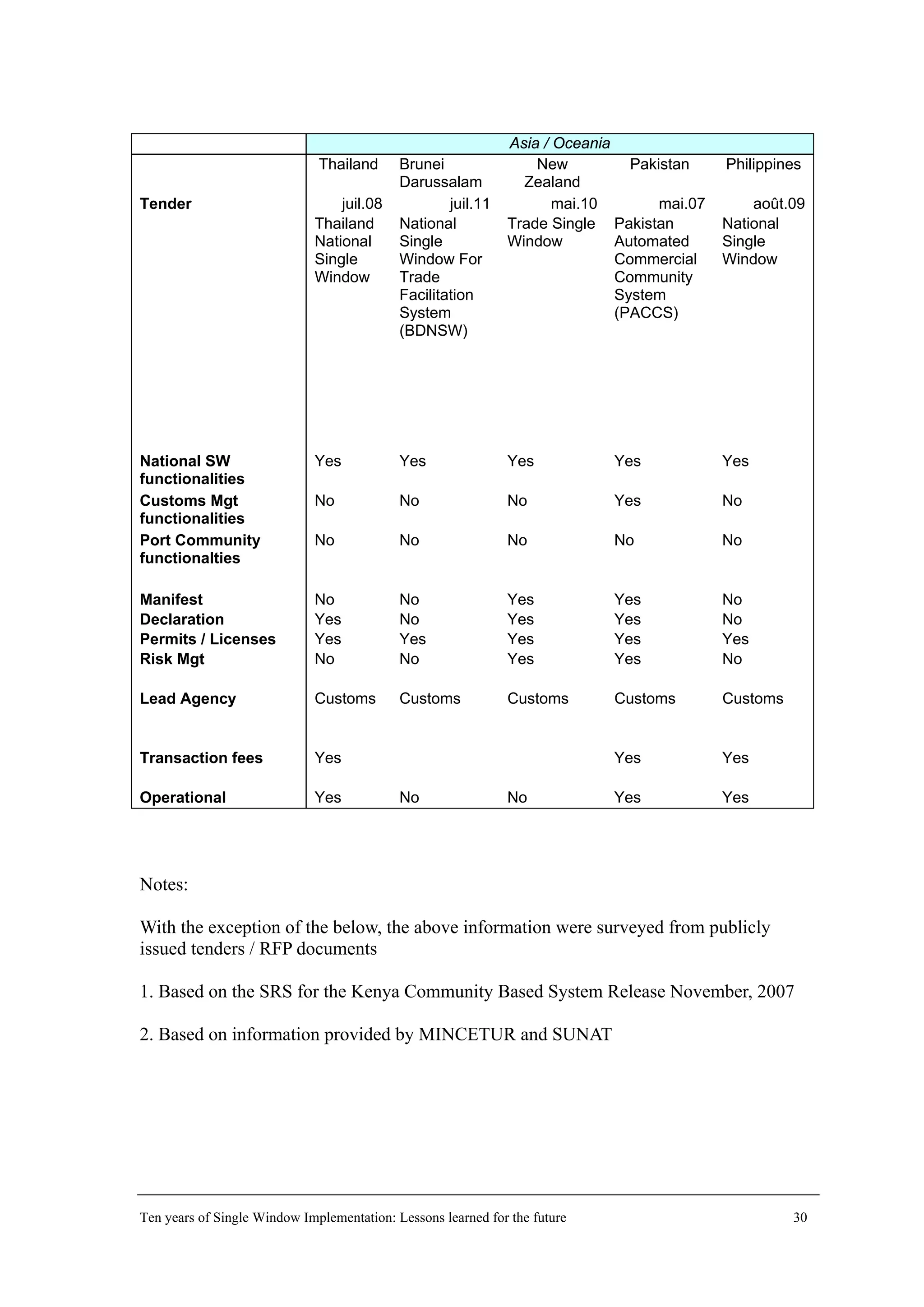 | | Asia / Oceania | | | | |
|---|---|---|---|---|---|
| | Thailand | Brunei Darussalam | New Zealand | Pakistan | Philippines |
| **Tender** | juil.08 | juil.11 | mai.10 | mai.07 | août.09 |
| | Thailand National Single Window | National Single Window For Trade Facilitation System (BDNSW) | Trade Single Window | Pakistan Automated Commercial Community System (PACCS) | National Single Window |
| **National SW functionalities** | Yes | Yes | Yes | Yes | Yes |
| **Customs Mgt functionalities** | No | No | No | Yes | No |
| **Port Community functionalties** | No | No | No | No | No |
| **Manifest** | No | No | Yes | Yes | No |
| **Declaration** | Yes | No | Yes | Yes | No |
| **Permits / Licenses** | Yes | Yes | Yes | Yes | Yes |
| **Risk Mgt** | No | No | Yes | Yes | No |
| **Lead Agency** | Customs | Customs | Customs | Customs | Customs |
| **Transaction fees** | Yes | | | Yes | Yes |
| **Operational** | Yes | No | No | Yes | Yes |

Notes:

With the exception of the below, the above information were surveyed from publicly issued tenders / RFP documents

1. Based on the SRS for the Kenya Community Based System Release November, 2007

2. Based on information provided by MINCETUR and SUNAT

Ten years of Single Window Implementation: Lessons learned for the future 30